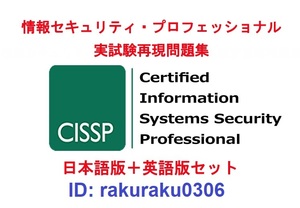 情報セキュリティ・プロフェッショナル
実試験再現問題集

CISSP

Certified Information Systems Security Professional

日本語版＋英語版セット
ID: rakuraku0306